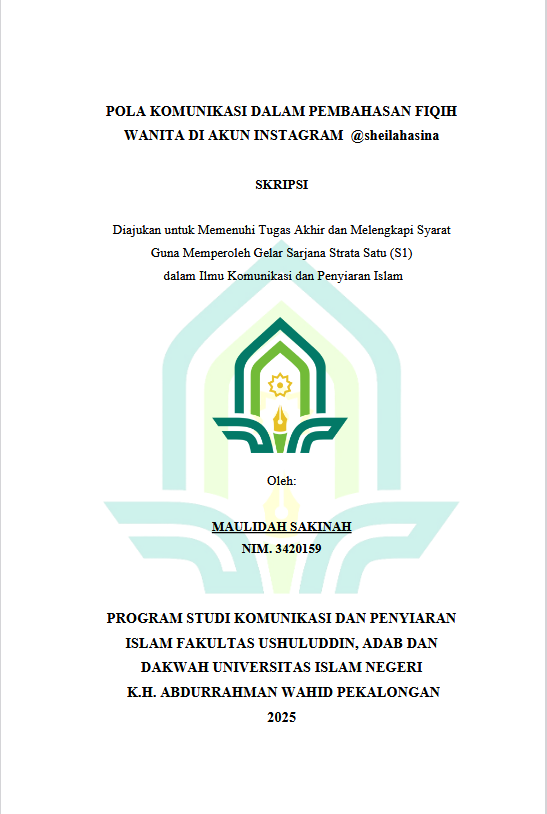 POLA KOMUNIKASI DALAM PEMBAHASAN FIQIH WANITA DI AKUN INSTAGRAM @sheilahasina

SKRIPSI

Diajukan untuk Memenuhi Tugas Akhir dan Melengkapi Syarat
Guna Memperoleh Gelar Sarjana Strata Satu (S1)
dalam Ilmu Komunikasi dan Penyiaran Islam

Oleh:

MAULIDAH SAKINAH
NIM. 3420159

PROGRAM STUDI KOMUNIKASI DAN PENYIARAN ISLAM FAKULTAS USHULUDDIN, ADAB DAN DAKWAH UNIVERSITAS ISLAM NEGERI K.H. ABDURRAHMAN WAHID PEKALONGAN
2025